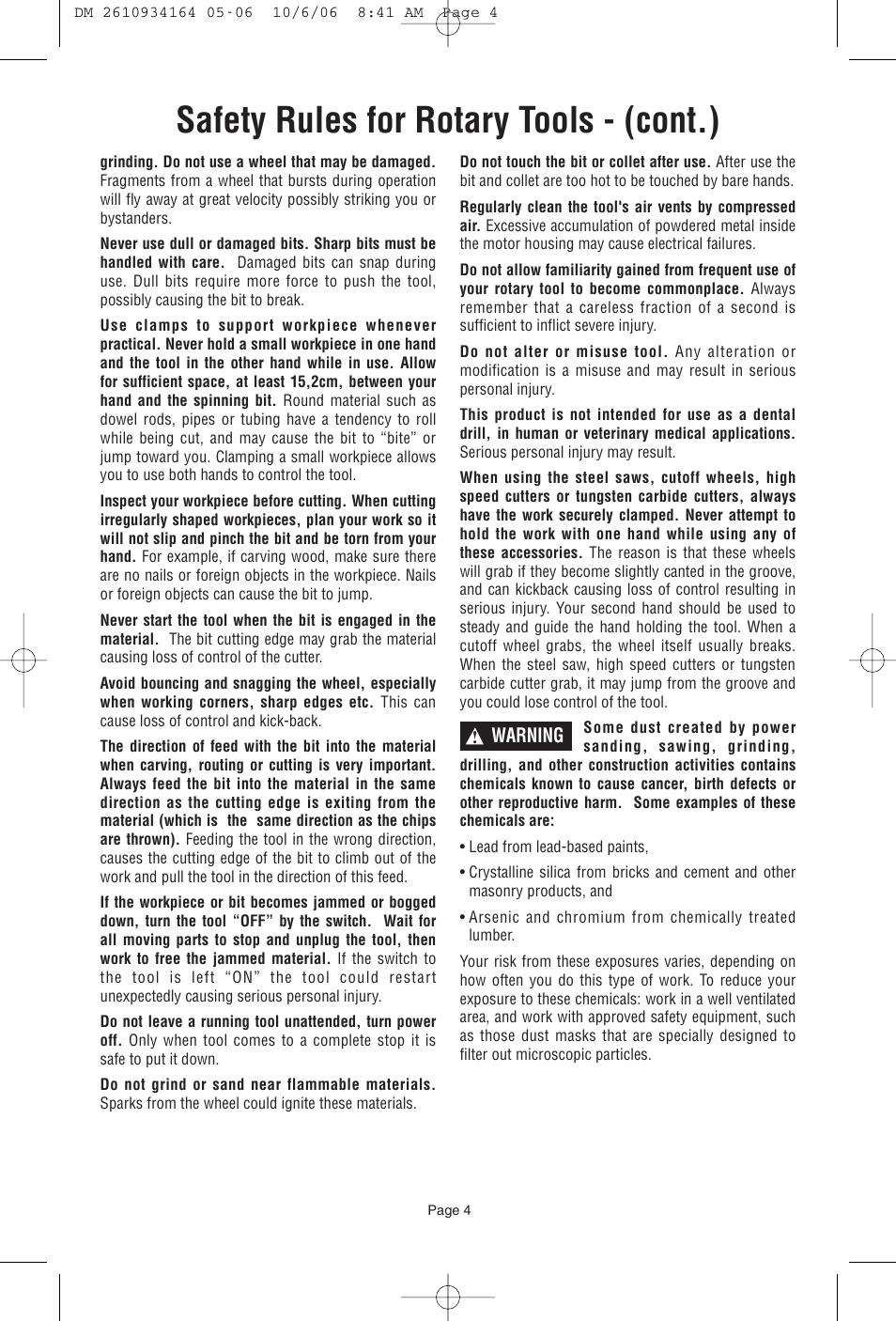 DM 2610934164 05-06 10/6/06 8:41 AM Page 4

Safety Rules for Rotary Tools - (cont.)

grinding. Do not use a wheel that may be damaged. Fragments from a wheel that bursts during operation will fly away at great velocity possibly striking you or bystanders.

Never use dull or damaged bits. Sharp bits must be handled with care. Damaged bits can snap during use. Dull bits require more force to push the tool, possibly causing the bit to break.

Use clamps to support workpiece whenever practical. Never hold a small workpiece in one hand and the tool in the other hand while in use. Allow for sufficient space, at least 15,2cm, between your hand and the spinning bit. Round material such as dowel rods, pipes or tubing have a tendency to roll while being cut, and may cause the bit to “bite” or jump toward you. Clamping a small workpiece allows you to use both hands to control the tool.

Inspect your workpiece before cutting. When cutting irregularly shaped workpieces, plan your work so it will not slip and pinch the bit and be torn from your hand. For example, if carving wood, make sure there are no nails or foreign objects in the workpiece. Nails or foreign objects can cause the bit to jump.

Never start the tool when the bit is engaged in the material. The bit cutting edge may grab the material causing loss of control of the cutter.

Avoid bouncing and snagging the wheel, especially when working corners, sharp edges etc. This can cause loss of control and kick-back.

The direction of feed with the bit into the material when carving, routing or cutting is very important. Always feed the bit into the material in the same direction as the cutting edge is exiting from the material (which is the same direction as the chips are thrown). Feeding the tool in the wrong direction, causes the cutting edge of the bit to climb out of the work and pull the tool in the direction of this feed.

If the workpiece or bit becomes jammed or bogged down, turn the tool “OFF” by the switch. Wait for all moving parts to stop and unplug the tool, then work to free the jammed material. If the switch to the tool is left “ON” the tool could restart unexpectedly causing serious personal injury.

Do not leave a running tool unattended, turn power off. Only when tool comes to a complete stop it is safe to put it down.

Do not grind or sand near flammable materials. Sparks from the wheel could ignite these materials.

Do not touch the bit or collet after use. After use the bit and collet are too hot to be touched by bare hands.

Regularly clean the tool's air vents by compressed air. Excessive accumulation of powdered metal inside the motor housing may cause electrical failures.

Do not allow familiarity gained from frequent use of your rotary tool to become commonplace. Always remember that a careless fraction of a second is sufficient to inflict severe injury.

Do not alter or misuse tool. Any alteration or modification is a misuse and may result in serious personal injury.

This product is not intended for use as a dental drill, in human or veterinary medical applications. Serious personal injury may result.

When using the steel saws, cutoff wheels, high speed cutters or tungsten carbide cutters, always have the work securely clamped. Never attempt to hold the work with one hand while using any of these accessories. The reason is that these wheels will grab if they become slightly canted in the groove, and can kickback causing loss of control resulting in serious injury. Your second hand should be used to steady and guide the hand holding the tool. When a cutoff wheel grabs, the wheel itself usually breaks. When the steel saw, high speed cutters or tungsten carbide cutter grab, it may jump from the groove and you could lose control of the tool.

WARNING Some dust created by power sanding, sawing, grinding, drilling, and other construction activities contains chemicals known to cause cancer, birth defects or other reproductive harm. Some examples of these chemicals are:

• Lead from lead-based paints,

• Crystalline silica from bricks and cement and other masonry products, and

• Arsenic and chromium from chemically treated lumber.

Your risk from these exposures varies, depending on how often you do this type of work. To reduce your exposure to these chemicals: work in a well ventilated area, and work with approved safety equipment, such as those dust masks that are specially designed to filter out microscopic particles.

Page 4